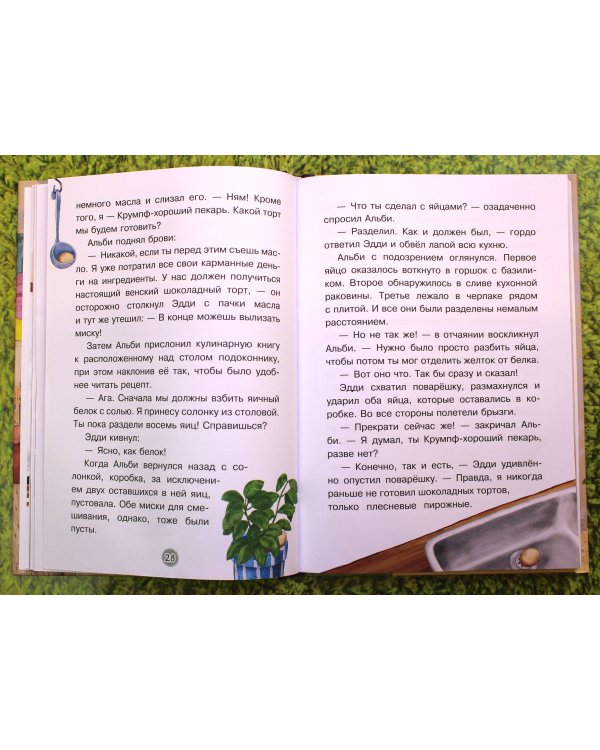 немного масла и слизал его. — Ням! Кроме того, я — Крумпф-хороший пекарь. Какой торт мы будем готовить?

Альби поднял брови:

— Никакой, если ты перед этим съешь масло. Я уже потратил все свои карманные деньги на ингредиенты. У нас должен получиться настоящий венский шоколадный торт, — он осторожно столкнул Эдди с пачки масла и тут же утешил: — В конце можешь вылизать миску!

Затем Альби прислонил кулинарную книгу к расположенному над столом подоконнику, при этом наклонив её так, чтобы было удобнее читать рецепт.

— Ага. Сначала мы должны взбить яичный белок с солью. Я принесу солонку из столовой. Ты пока раздели восемь яиц! Справишься?

Эдди кивнул:

— Ясно, как белок!

Когда Альби вернулся назад с солонкой, коробка, за исключением двух оставшихся в ней яиц, пустовала. Обе миски для смешивания, однако, тоже были пусты.

28

— Что ты сделал с яйцами? — озадаченно спросил Альби.

— Разделил. Как и должен был, — гордо ответил Эдди и обвёл лапой всю кухню.

Альби с подозрением оглянулся. Первое яйцо оказалось воткнуто в горшок с базиликом. Второе обнаружилось в сливе кухонной раковины. Третье лежало в черпаке рядом с плитой. И все они были разделены немалым расстоянием.

— Но не так же! — в отчаянии воскликнул Альби. — Нужно было просто разбить яйца, чтобы потом ты мог отделить желток от белка.

— Вот оно что. Так бы сразу и сказал!

Эдди схватил поварёшку, размахнулся и ударил оба яйца, которые оставались в коробке. Во все стороны полетели брызги.

— Прекрати сейчас же! — закричал Альби. — Я думал, ты Крумпф-хороший пекарь, разве нет?

— Конечно, так и есть, — Эдди удивлённо опустил поварёшку. — Правда, я никогда раньше не готовил шоколадных тортов, только плесневые пирожные.